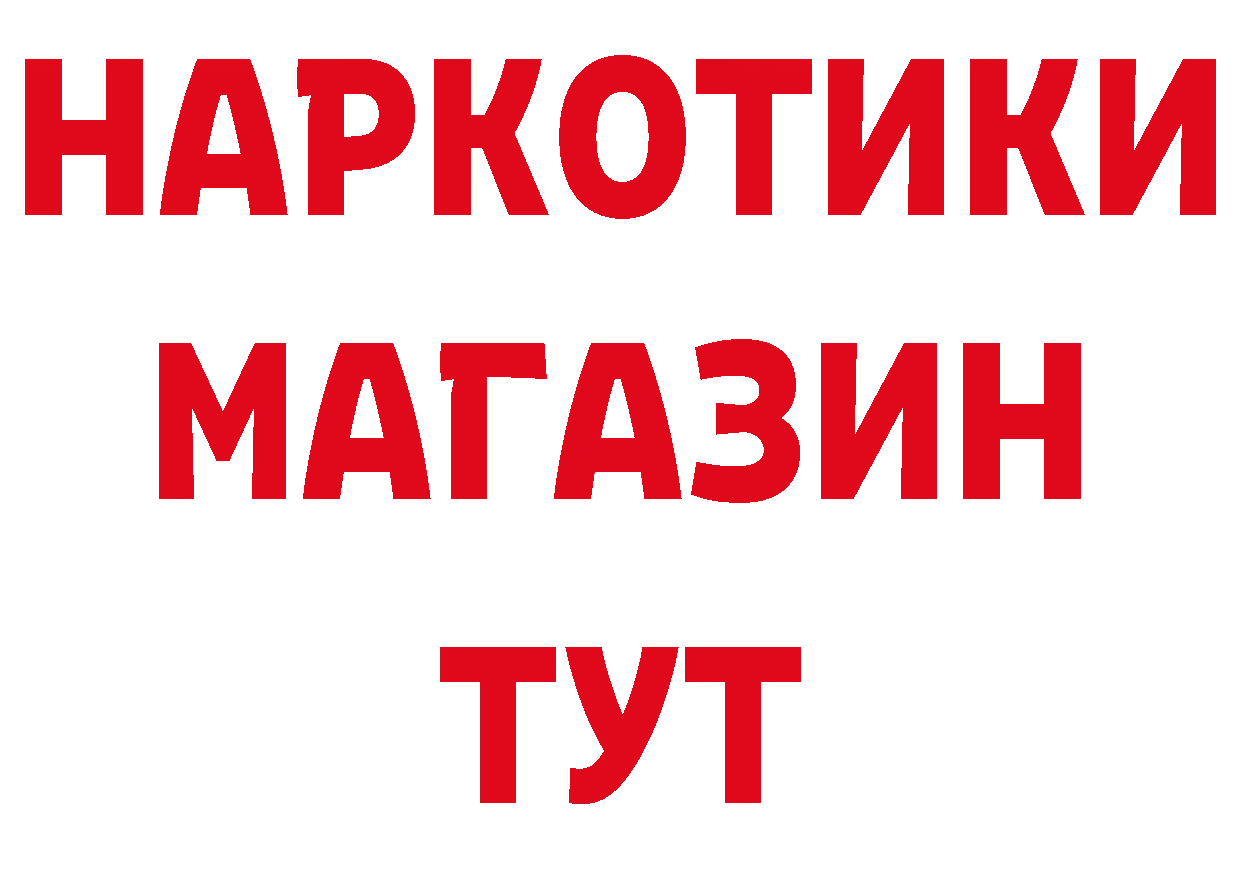 НАРКОТИКИ
МАГАЗИН
ТУТ